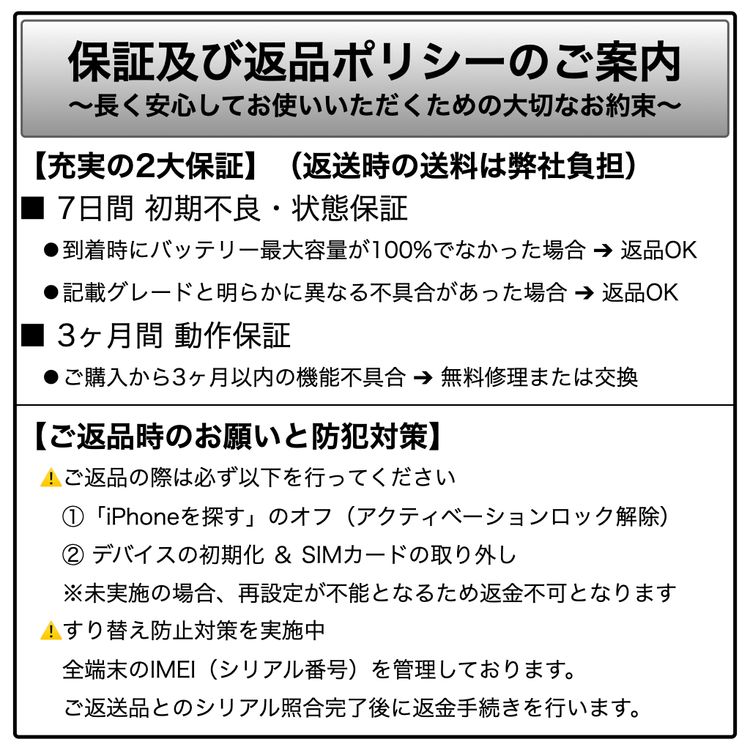 保証及び返品ポリシーのご案内
〜長く安心してお使いいただくための大切なお約束〜

【充実の2大保証】（返送時の送料は弊社負担）

■ 7日間 初期不良・状態保証

●到着時にバッテリー最大容量が100%でなかった場合 ➔ 返品OK

●記載グレードと明らかに異なる不具合があった場合 ➔ 返品OK

■ 3ヶ月間 動作保証

●ご購入から3ヶ月以内の機能不具合 ➔ 無料修理または交換

【ご返品時のお願いと防犯対策】

⚠ご返品の際は必ず以下を行ってください

①「iPhoneを探す」のオフ（アクティベーションロック解除）

② デバイスの初期化 ＆ SIMカードの取り外し

※未実施の場合、再設定が不能となるため返金不可となります

⚠すり替え防止対策を実施中

全端末のIMEI（シリアル番号）を管理しております。

ご返送品とのシリアル照合完了後に返金手続きを行います。